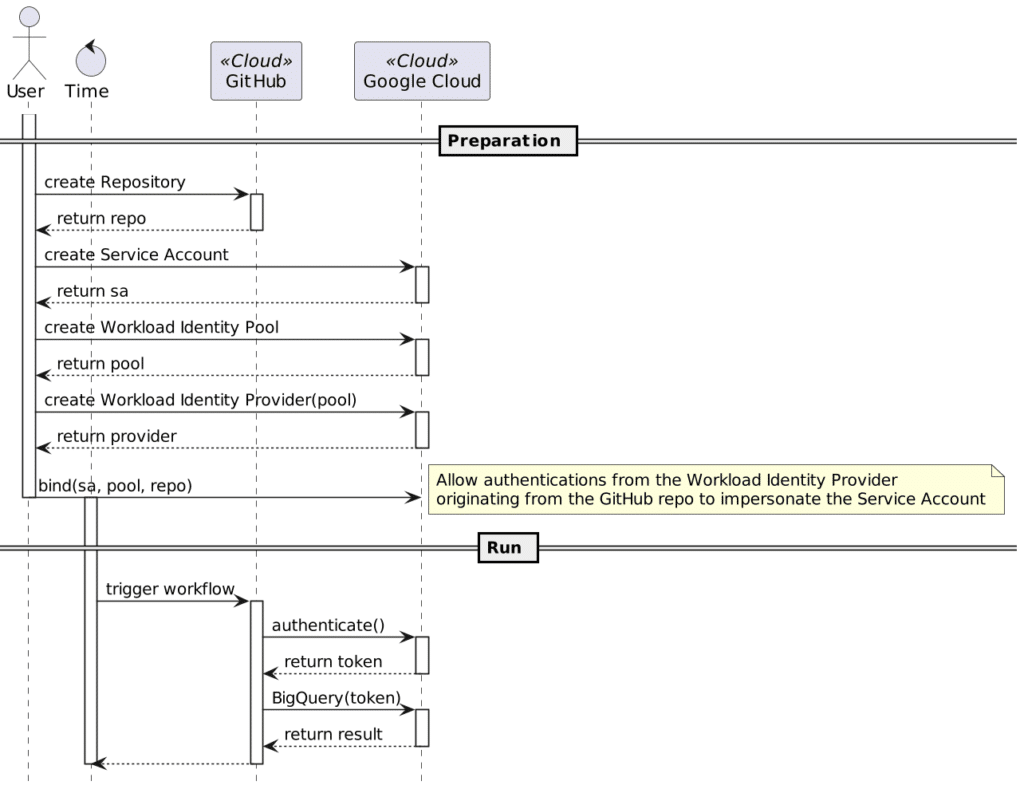 User
Time
«Cloud»
GitHub
«Cloud»
Google Cloud

Preparation

create Repository
return repo
create Service Account
return sa
create Workload Identity Pool
return pool
create Workload Identity Provider(pool)
return provider
bind(sa, pool, repo)

Allow authentications from the Workload Identity Provider originating from the GitHub repo to impersonate the Service Account

Run

trigger workflow
authenticate()
return token
BigQuery(token)
return result